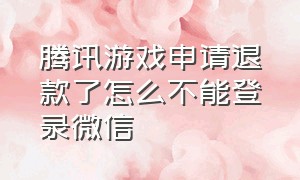 腾讯游戏申请退款了怎么不能登录微信